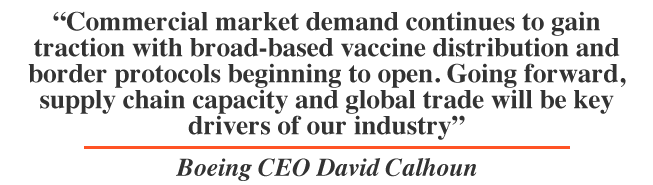 “Commercial market demand continues to gain traction with broad-based vaccine distribution and border protocols beginning to open. Going forward, supply chain capacity and global trade will be key drivers of our industry”

Boeing CEO David Calhoun